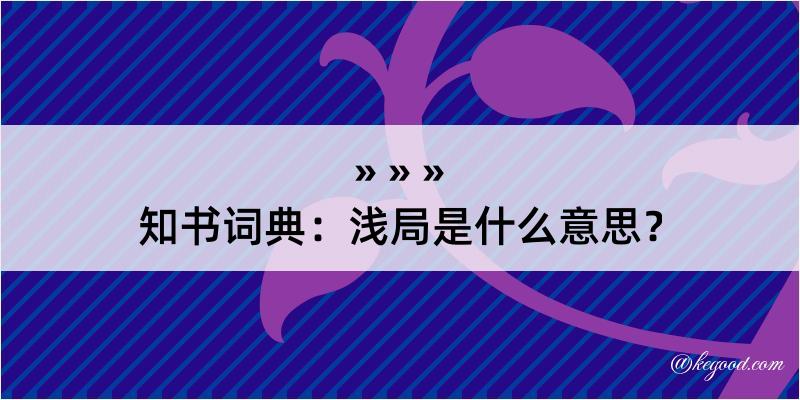 » » »
知书词典：浅局是什么意思？

@kegood.com